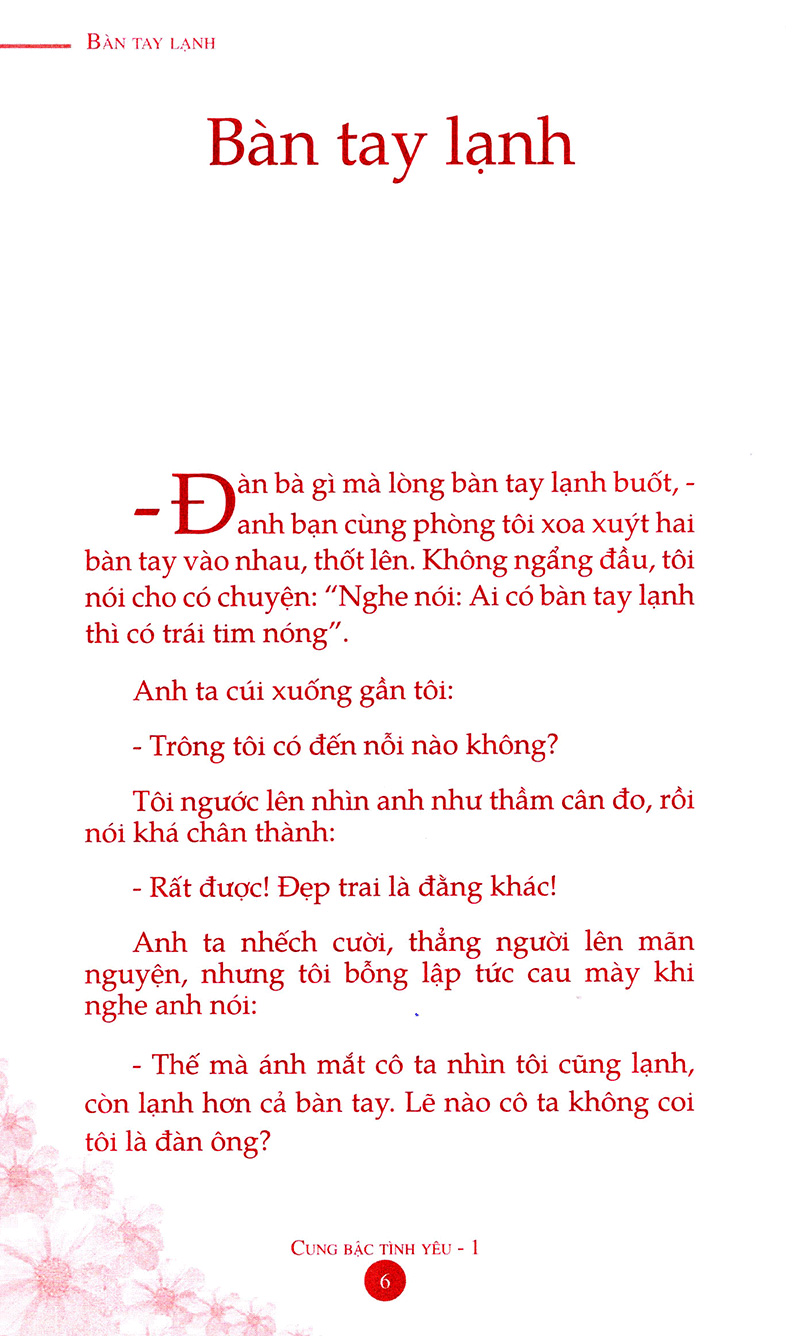 BÀN TAY LẠNH

Bàn tay lạnh

- Đàn bà gì mà lòng bàn tay lạnh buốt, - anh bạn cùng phòng tôi xoa xuýt hai bàn tay vào nhau, thốt lên. Không ngẩng đầu, tôi nói cho có chuyện: "Nghe nói: Ai có bàn tay lạnh thì có trái tim nóng".

Anh ta cúi xuống gần tôi:

- Trông tôi có đến nỗi nào không?

Tôi ngước lên nhìn anh như thầm cân đo, rồi nói khá chân thành:

- Rất được! Đẹp trai là đằng khác!

Anh ta nhếch cười, thẳng người lên mãn nguyện, nhưng tôi bỗng lập tức cau mày khi nghe anh nói:

- Thế mà ánh mắt cô ta nhìn tôi cũng lạnh, còn lạnh hơn cả bàn tay. Lẽ nào cô ta không coi tôi là đàn ông?

CUNG BẬC TÌNH YÊU - 1
6